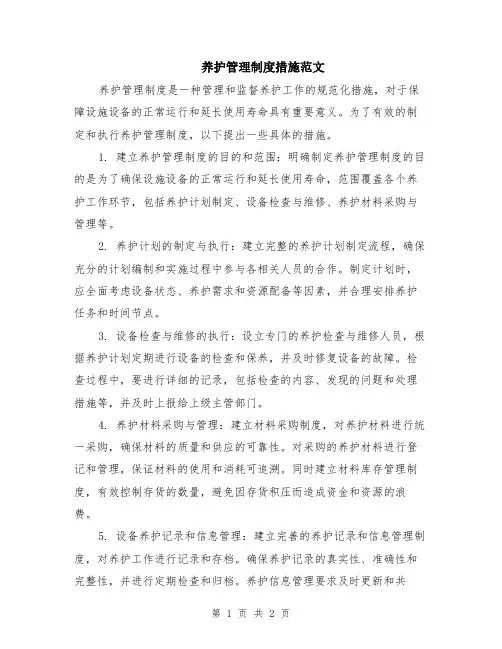 养护管理制度措施范文

养护管理制度是一种管理和监督养护工作的规范化措施，对于保障设施设备的正常运行和延长使用寿命具有重要意义。为了有效的制定和执行养护管理制度，以下提出一些具体的措施。

1. 建立养护管理制度的目的和范围：明确制定养护管理制度的目的是为了确保设施设备的正常运行和延长使用寿命，范围覆盖各个养护工作环节，包括养护计划制定、设备检查与维修、养护材料采购与管理等。

2. 养护计划的制定与执行：建立完整的养护计划制定流程，确保充分的计划编制和实施过程中参与各相关人员的合作。制定计划时，应全面考虑设备状态、养护需求和资源配备等因素，并合理安排养护任务和时间节点。

3. 设备检查与维修的执行：设立专门的养护检查与维修人员，根据养护计划定期进行设备的检查和保养，并及时修复设备的故障。检查过程中，要进行详细的记录，包括检查的内容、发现的问题和处理措施等，并及时上报给上级主管部门。

4. 养护材料采购与管理：建立材料采购制度，对养护材料进行统一采购，确保材料的质量和供应的可靠性。对采购的养护材料进行登记和管理，保证材料的使用和消耗可追溯。同时建立材料库存管理制度，有效控制存货的数量，避免因存货积压而造成资金和资源的浪费。

5. 设备养护记录和信息管理：建立完善的养护记录和信息管理制度，对养护工作进行记录和存档。确保养护记录的真实性、准确性和完整性，并进行定期检查和归档。养护信息管理要求及时更新和共

第 1 页 共 2 页